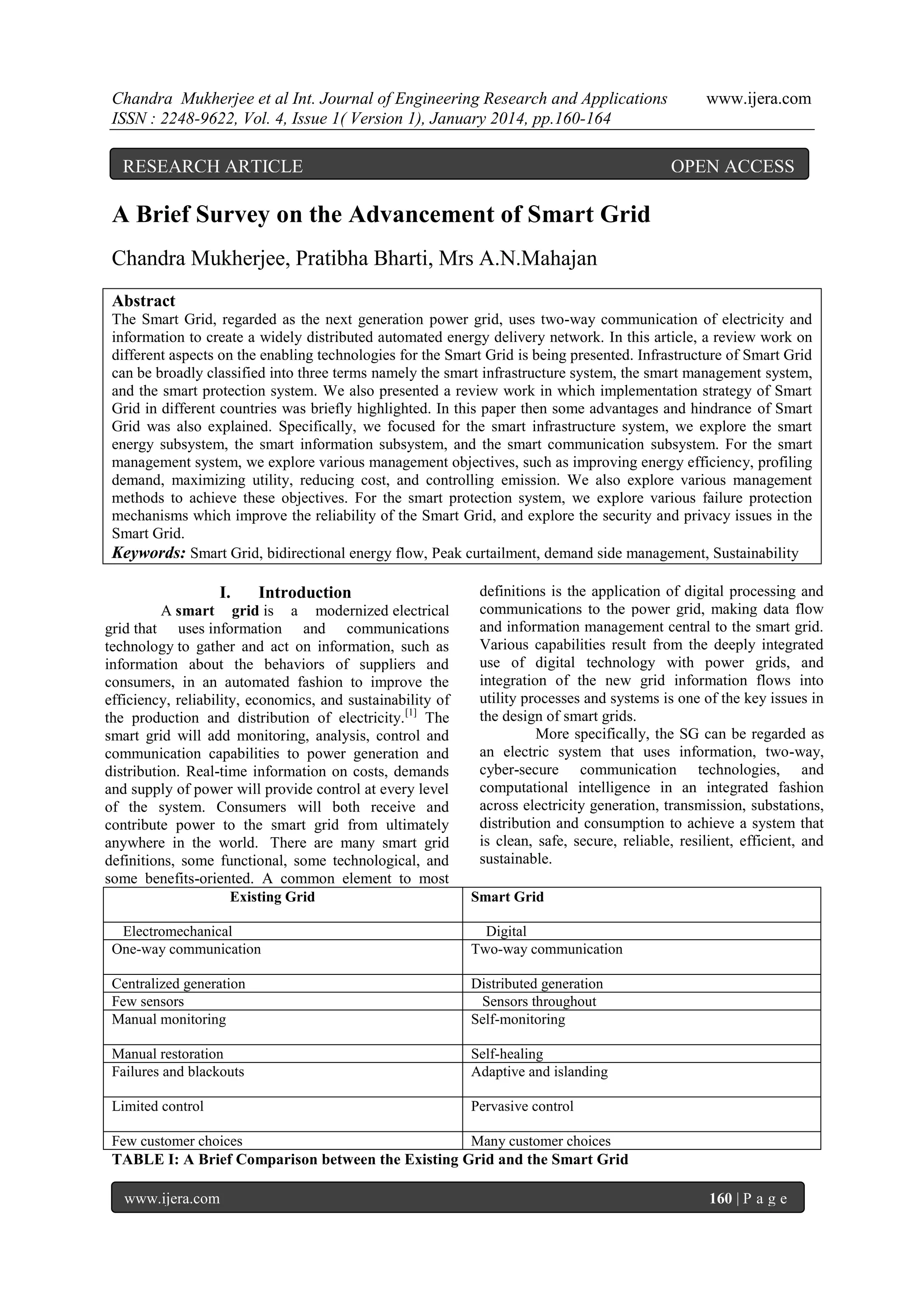 Chandra Mukherjee et al Int. Journal of Engineering Research and Applications www.ijera.com
ISSN : 2248-9622, Vol. 4, Issue 1( Version 1), January 2014, pp.160-164

RESEARCH ARTICLE OPEN ACCESS

A Brief Survey on the Advancement of Smart Grid

Chandra Mukherjee, Pratibha Bharti, Mrs A.N.Mahajan

Abstract
The Smart Grid, regarded as the next generation power grid, uses two-way communication of electricity and information to create a widely distributed automated energy delivery network. In this article, a review work on different aspects on the enabling technologies for the Smart Grid is being presented. Infrastructure of Smart Grid can be broadly classified into three terms namely the smart infrastructure system, the smart management system, and the smart protection system. We also presented a review work in which implementation strategy of Smart Grid in different countries was briefly highlighted. In this paper then some advantages and hindrance of Smart Grid was also explained. Specifically, we focused for the smart infrastructure system, we explore the smart energy subsystem, the smart information subsystem, and the smart communication subsystem. For the smart management system, we explore various management objectives, such as improving energy efficiency, profiling demand, maximizing utility, reducing cost, and controlling emission. We also explore various management methods to achieve these objectives. For the smart protection system, we explore various failure protection mechanisms which improve the reliability of the Smart Grid, and explore the security and privacy issues in the Smart Grid.
Keywords: Smart Grid, bidirectional energy flow, Peak curtailment, demand side management, Sustainability

I. Introduction
A smart grid is a modernized electrical grid that uses information and communications technology to gather and act on information, such as information about the behaviors of suppliers and consumers, in an automated fashion to improve the efficiency, reliability, economics, and sustainability of the production and distribution of electricity.$^{[1]}$ The smart grid will add monitoring, analysis, control and communication capabilities to power generation and distribution. Real-time information on costs, demands and supply of power will provide control at every level of the system. Consumers will both receive and contribute power to the smart grid from ultimately anywhere in the world. There are many smart grid definitions, some functional, some technological, and some benefits-oriented. A common element to most definitions is the application of digital processing and communications to the power grid, making data flow and information management central to the smart grid. Various capabilities result from the deeply integrated use of digital technology with power grids, and integration of the new grid information flows into utility processes and systems is one of the key issues in the design of smart grids.

More specifically, the SG can be regarded as an electric system that uses information, two-way, cyber-secure communication technologies, and computational intelligence in an integrated fashion across electricity generation, transmission, substations, distribution and consumption to achieve a system that is clean, safe, secure, reliable, resilient, efficient, and sustainable.

| Existing Grid | Smart Grid |
|---|---|
| Electromechanical | Digital |
| One-way communication | Two-way communication |
| Centralized generation | Distributed generation |
| Few sensors | Sensors throughout |
| Manual monitoring | Self-monitoring |
| Manual restoration | Self-healing |
| Failures and blackouts | Adaptive and islanding |
| Limited control | Pervasive control |
| Few customer choices | Many customer choices |

TABLE I: A Brief Comparison between the Existing Grid and the Smart Grid

www.ijera.com 160 | P a g e